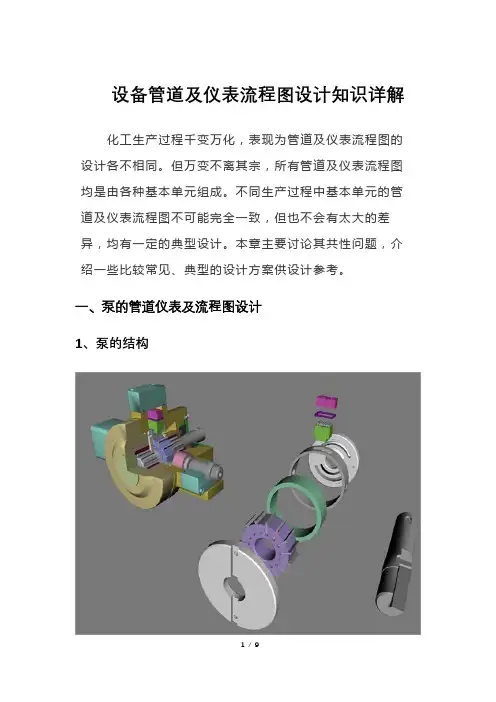 设备管道及仪表流程图设计知识详解

化工生产过程千变万化，表现为管道及仪表流程图的设计各不相同。但万变不离其宗，所有管道及仪表流程图均是由各种基本单元组成。不同生产过程中基本单元的管道及仪表流程图不可能完全一致，但也不会有太大的差异，均有一定的典型设计。本章主要讨论其共性问题，介绍一些比较常见、典型的设计方案供设计参考。

一、泵的管道仪表及流程图设计

1、泵的结构

1 / 9